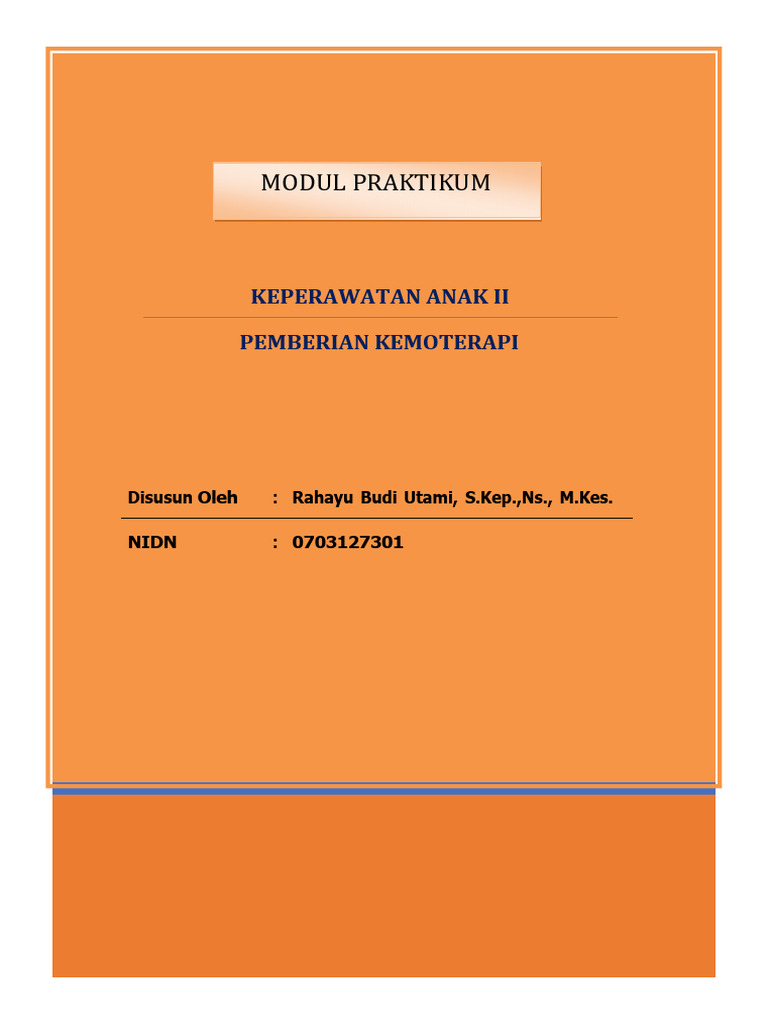 MODUL PRAKTIKUM

KEPERAWATAN ANAK II

PEMBERIAN KEMOTERAPI

Disusun Oleh : Rahayu Budi Utami, S.Kep.,Ns., M.Kes.

NIDN : 0703127301